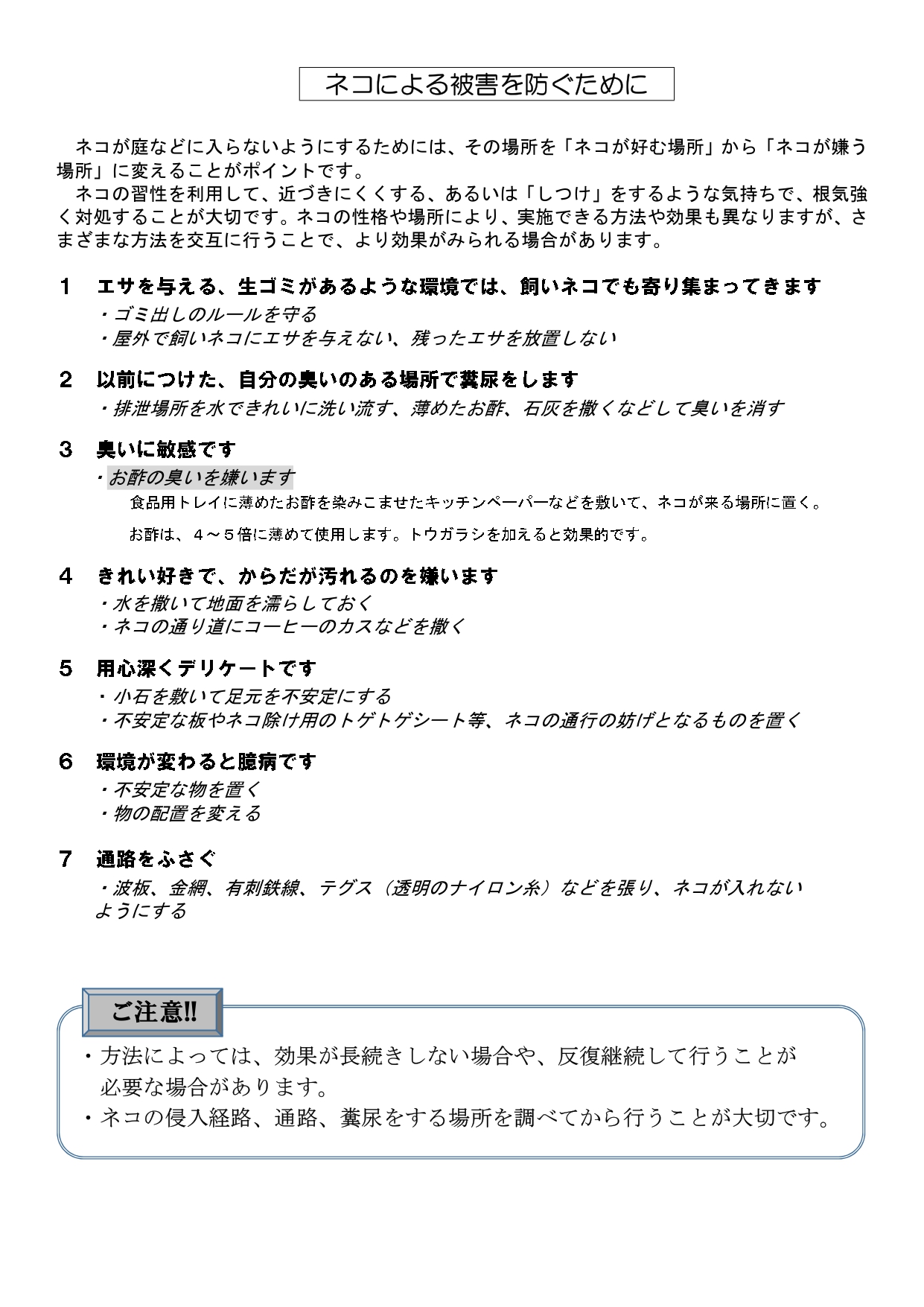 ネコによる被害を防ぐために

ネコが庭などに入らないようにするためには、その場所を「ネコが好む場所」から「ネコが嫌う場所」に変えることがポイントです。
ネコの習性を利用して、近づきにくくする、あるいは「しつけ」をするような気持ちで、根気強く対処することが大切です。ネコの性格や場所により、実施できる方法や効果も異なりますが、さまざまな方法を交互に行うことで、より効果がみられる場合があります。

1　エサを与える、生ゴミがあるような環境では、飼いネコでも寄り集まってきます
・ゴミ出しのルールを守る
・屋外で飼いネコにエサを与えない、残ったエサを放置しない

2　以前につけた、自分の臭いのある場所で糞尿をします
・排泄場所を水できれいに洗い流す、薄めたお酢、石灰を撒くなどして臭いを消す

3　臭いに敏感です
・お酢の臭いを嫌います
食品用トレイに薄めたお酢を染みこませたキッチンペーパーなどを敷いて、ネコが来る場所に置く。
お酢は、４～５倍に薄めて使用します。トウガラシを加えると効果的です。

4　きれい好きで、からだが汚れるのを嫌います
・水を撒いて地面を濡らしておく
・ネコの通り道にコーヒーのカスなどを撒く

5　用心深くデリケートです
・小石を敷いて足元を不安定にする
・不安定な板やネコ除け用のトゲトゲシート等、ネコの通行の妨げとなるものを置く

6　環境が変わると臆病です
・不安定な物を置く
・物の配置を変える

7　通路をふさぐ
・波板、金網、有刺鉄線、テグス（透明のナイロン糸）などを張り、ネコが入れないようにする

ご注意!!
・方法によっては、効果が長続きしない場合や、反復継続して行うことが必要な場合があります。
・ネコの侵入経路、通路、糞尿をする場所を調べてから行うことが大切です。